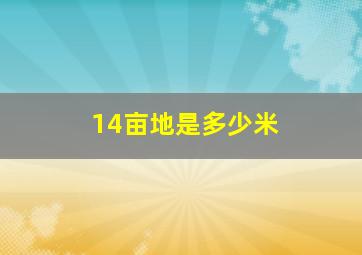 14亩地是多少米